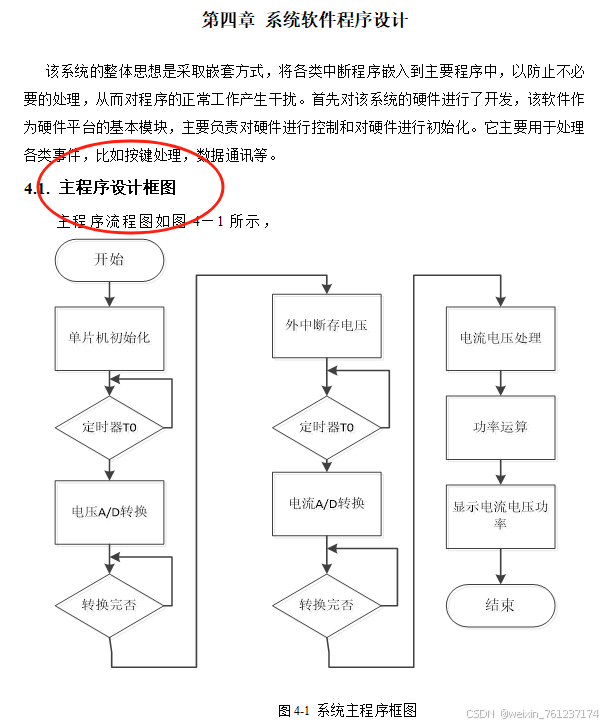 第四章 系统软件程序设计

该系统的整体思想是采取嵌套方式，将各类中断程序嵌入到主要程序中，以防止不必要的处理，从而对程序的正常工作产生干扰。首先对该系统的硬件进行了开发，该软件作为硬件平台的基本模块，主要负责对硬件进行控制和对硬件进行初始化。它主要用于处理各类事件，比如按键处理，数据通讯等。

4.1. 主程序设计框图

主程序流程图如图 4－1 所示，

开始

单片机初始化

定时器T0

电压A/D转换

转换完否

外中断存电压

定时器T0

电流A/D转换

转换完否

电流电压处理

功率运算

显示电流电压功率

结束

图 4-1 系统主程序框图

CSDN @weixin_761237174